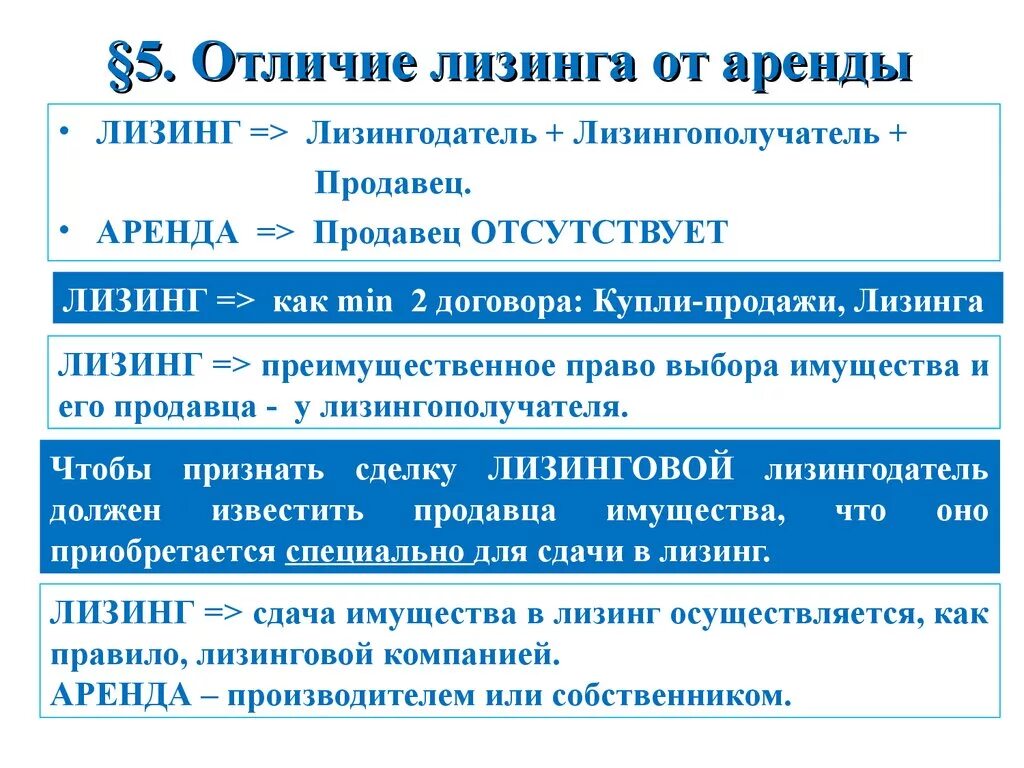 §5. Отличие лизинга от аренды

• ЛИЗИНГ => Лизингодатель + Лизингополучатель + Продавец.
• АРЕНДА => Продавец ОТСУТСТВУЕТ

ЛИЗИНГ => как min 2 договора: Купли-продажи, Лизинга

ЛИЗИНГ => преимущественное право выбора имущества и его продавца - у лизингополучателя.

Чтобы признать сделку ЛИЗИНГОВОЙ лизингодатель должен известить продавца имущества, что оно приобретается специально для сдачи в лизинг.

ЛИЗИНГ => сдача имущества в лизинг осуществляется, как правило, лизинговой компанией.
АРЕНДА – производителем или собственником.